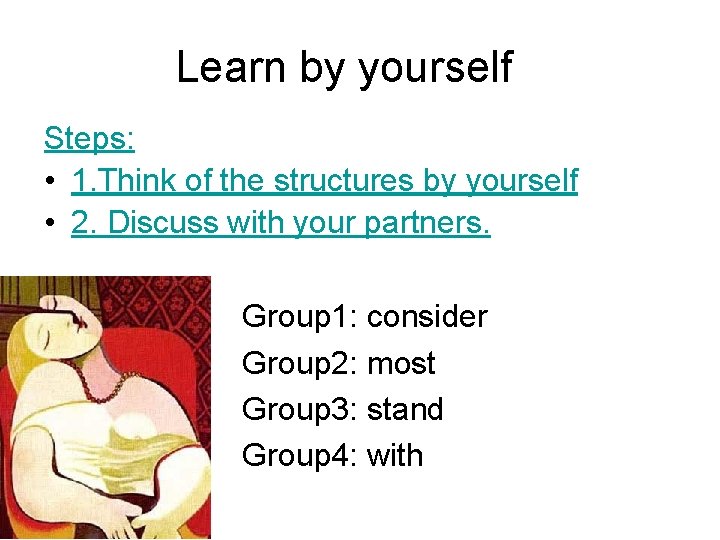 Learn by yourself

Steps:
• 1.Think of the structures by yourself
• 2. Discuss with your partners.

Group1: consider
Group2: most
Group3: stand
Group4: with